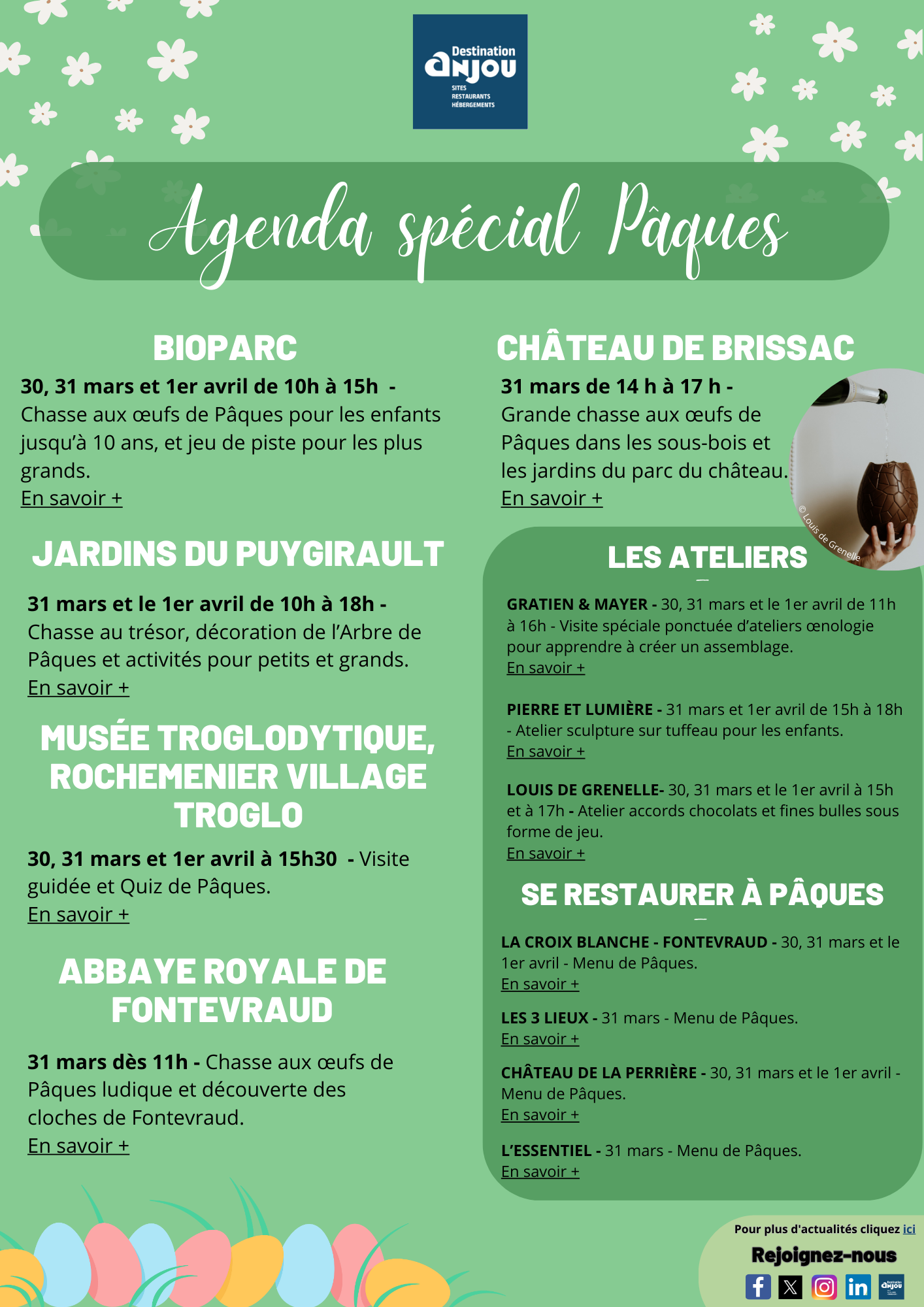 Destination
ANJOU
SITES
RESTAURANTS
HÉBERGEMENTS

Agenda spécial Pâques

BIOPARC

30, 31 mars et 1er avril de 10h à 15h - Chasse aux œufs de Pâques pour les enfants jusqu'à 10 ans, et jeu de piste pour les plus grands.
En savoir +

JARDINS DU PUYGIRAULT

31 mars et le 1er avril de 10h à 18h - Chasse au trésor, décoration de l'Arbre de Pâques et activités pour petits et grands.
En savoir +

MUSÉE TROGLODYTIQUE, ROCHEMENIER VILLAGE TROGLO

30, 31 mars et 1er avril à 15h30 - Visite guidée et Quiz de Pâques.
En savoir +

ABBAYE ROYALE DE FONTEVRAUD

31 mars dès 11h - Chasse aux œufs de Pâques ludique et découverte des cloches de Fontevraud.
En savoir +

CHÂTEAU DE BRISSAC

31 mars de 14 h à 17 h - Grande chasse aux œufs de Pâques dans les sous-bois et les jardins du parc du château.
En savoir +

© Louis de Grenelle

LES ATELIERS

GRATIEN & MAYER - 30, 31 mars et le 1er avril de 11h à 16h - Visite spéciale ponctuée d'ateliers œnologie pour apprendre à créer un assemblage.
En savoir +

PIERRE ET LUMIÈRE - 31 mars et 1er avril de 15h à 18h - Atelier sculpture sur tuffeau pour les enfants.
En savoir +

LOUIS DE GRENELLE- 30, 31 mars et le 1er avril à 15h et à 17h - Atelier accords chocolats et fines bulles sous forme de jeu.
En savoir +

SE RESTAURER À PÂQUES

LA CROIX BLANCHE - FONTEVRAUD - 30, 31 mars et le 1er avril - Menu de Pâques.
En savoir +

LES 3 LIEUX - 31 mars - Menu de Pâques.
En savoir +

CHÂTEAU DE LA PERRIÈRE - 30, 31 mars et le 1er avril - Menu de Pâques.
En savoir +

L'ESSENTIEL - 31 mars - Menu de Pâques.
En savoir +

Pour plus d'actualités cliquez ici

Rejoignez-nous